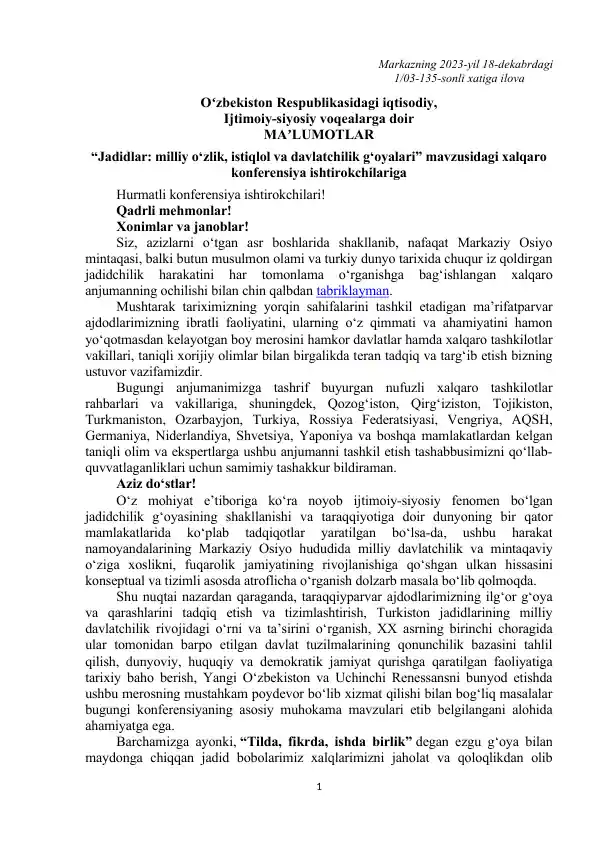 Markazning 2023-yil 18-dekabrdagi
1/03-135-sonli xatiga ilova

O'zbekiston Respublikasidagi iqtisodiy,
Ijtimoiy-siyosiy voqealarga doir
MA'LUMOTLAR

"Jadidlar: milliy o'zlik, istiqlol va davlatchilik g'oyalari" mavzusidagi xalqaro konferensiya ishtirokchilariga

Hurmatli konferensiya ishtirokchilari!

Qadrli mehmonlar!

Xonimlar va janoblar!

Siz, azizlarni o'tgan asr boshlarida shakllanib, nafaqat Markaziy Osiyo mintaqasi, balki butun musulmon olami va turkiy dunyo tarixida chuqur iz qoldirgan jadidchilik harakatini har tomonlama o'rganishga bag'ishlangan xalqaro anjumanning ochilishi bilan chin qalbdan tabriklayman.

Mushtarak tariximizning yorqin sahifalarini tashkil etadigan ma'rifatparvar ajdodlarimizning ibratli faoliyatini, ularning o'z qimmati va ahamiyatini hamon yo'qotmasdan kelayotgan boy merosini hamkor davlatlar hamda xalqaro tashkilotlar vakillari, taniqli xorijiy olimlar bilan birgalikda teran tadqiq va targ'ib etish bizning ustuvor vazifamizdir.

Bugungi anjumanimizga tashrif buyurgan nufuzli xalqaro tashkilotlar rahbarlari va vakillariga, shuningdek, Qozog'iston, Qirg'iziston, Tojikiston, Turkmaniston, Ozarbayjon, Turkiya, Rossiya Federatsiyasi, Vengriya, AQSH, Germaniya, Niderlandiya, Shvetsiya, Yaponiya va boshqa mamlakatlardan kelgan taniqli olim va ekspertlarga ushbu anjumanni tashkil etish tashabbusimizni qo'llab-quvvatlaganliklari uchun samimiy tashakkur bildiraman.

Aziz do'stlar!

O'z mohiyat e'tiboriga ko'ra noyob ijtimoiy-siyosiy fenomen bo'lgan jadidchilik g'oyasining shakllanishi va taraqqiyotiga doir dunyoning bir qator mamlakatlarida ko'plab tadqiqotlar yaratilgan bo'lsa-da, ushbu harakat namoyandalarining Markaziy Osiyo hududida milliy davlatchilik va mintaqaviy o'ziga xoslikni, fuqarolik jamiyatining rivojlanishiga qo'shgan ulkan hissasini konseptual va tizimli asosda atroflicha o'rganish dolzarb masala bo'lib qolmoqda.

Shu nuqtai nazardan qaraganda, taraqqiyparvar ajdodlarimizning ilg'or g'oya va qarashlarini tadqiq etish va tizimlashtirish, Turkiston jadidlarining milliy davlatchilik rivojidagi o'rni va ta'sirini o'rganish, XX asrning birinchi choragida ular tomonidan barpo etilgan davlat tuzilmalarining qonunchilik bazasini tahlil qilish, dunyoviy, huquqiy va demokratik jamiyat qurishga qaratilgan faoliyatiga tarixiy baho berish, Yangi O'zbekiston va Uchinchi Renessansni bunyod etishda ushbu merosning mustahkam poydevor bo'lib xizmat qilishi bilan bog'liq masalalar bugungi konferensiyaning asosiy muhokama mavzulari etib belgilangani alohida ahamiyatga ega.

Barchamizga ayonki, "Tilda, fikrda, ishda birlik" degan ezgu g'oya bilan maydonga chiqqan jadid bobolarimiz xalqlarimizni jaholat va qoloqlikdan olib

1